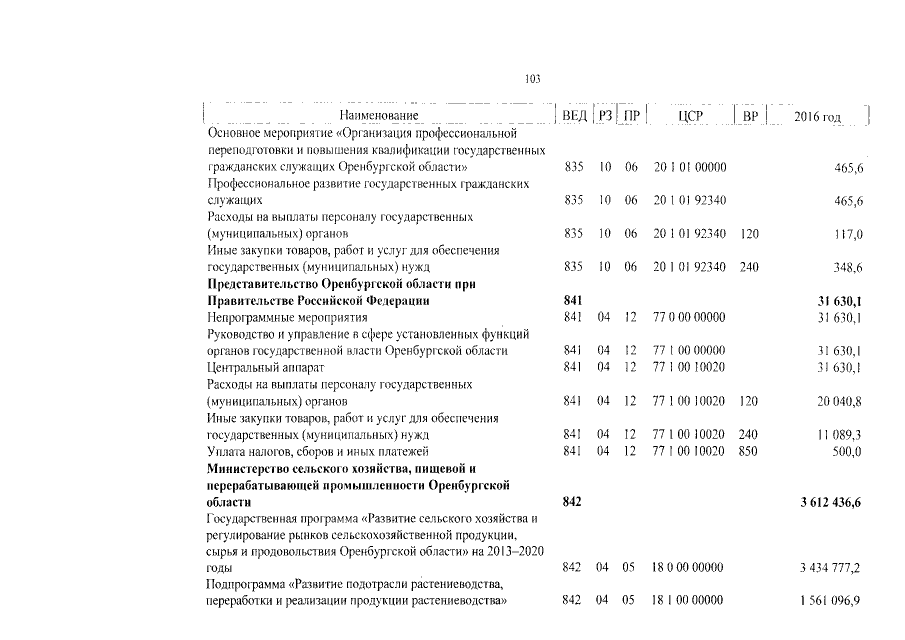 103

| Наименование | ВЕД | РЗ | ПР | ЦСР | ВР | 2016 год |
|---|---|---|---|---|---|---|
| Основное мероприятие «Организация профессиональной переподготовки и повышения квалификации государственных гражданских служащих Оренбургской области» | 835 | 10 | 06 | 20 1 01 00000 | | 465,6 |
| Профессиональное развитие государственных гражданских служащих | 835 | 10 | 06 | 20 1 01 92340 | | 465,6 |
| Расходы на выплаты персоналу государственных (муниципальных) органов | 835 | 10 | 06 | 20 1 01 92340 | 120 | 117,0 |
| Иные закупки товаров, работ и услуг для обеспечения государственных (муниципальных) нужд | 835 | 10 | 06 | 20 1 01 92340 | 240 | 348,6 |
| **Представительство Оренбургской области при Правительстве Российской Федерации** | **841** | | | | | **31 630,1** |
| Непрограммные мероприятия | 841 | 04 | 12 | 77 0 00 00000 | | 31 630,1 |
| Руководство и управление в сфере установленных функций органов государственной власти Оренбургской области | 841 | 04 | 12 | 77 1 00 00000 | | 31 630,1 |
| Центральный аппарат | 841 | 04 | 12 | 77 1 00 10020 | | 31 630,1 |
| Расходы на выплаты персоналу государственных (муниципальных) органов | 841 | 04 | 12 | 77 1 00 10020 | 120 | 20 040,8 |
| Иные закупки товаров, работ и услуг для обеспечения государственных (муниципальных) нужд | 841 | 04 | 12 | 77 1 00 10020 | 240 | 11 089,3 |
| Уплата налогов, сборов и иных платежей | 841 | 04 | 12 | 77 1 00 10020 | 850 | 500,0 |
| **Министерство сельского хозяйства, пищевой и перерабатывающей промышленности Оренбургской области** | **842** | | | | | **3 612 436,6** |
| Государственная программа «Развитие сельского хозяйства и регулирование рынков сельскохозяйственной продукции, сырья и продовольствия Оренбургской области» на 2013–2020 годы | 842 | 04 | 05 | 18 0 00 00000 | | 3 434 777,2 |
| Подпрограмма «Развитие подотрасли растениеводства, переработки и реализации продукции растениеводства» | 842 | 04 | 05 | 18 1 00 00000 | | 1 561 096,9 |